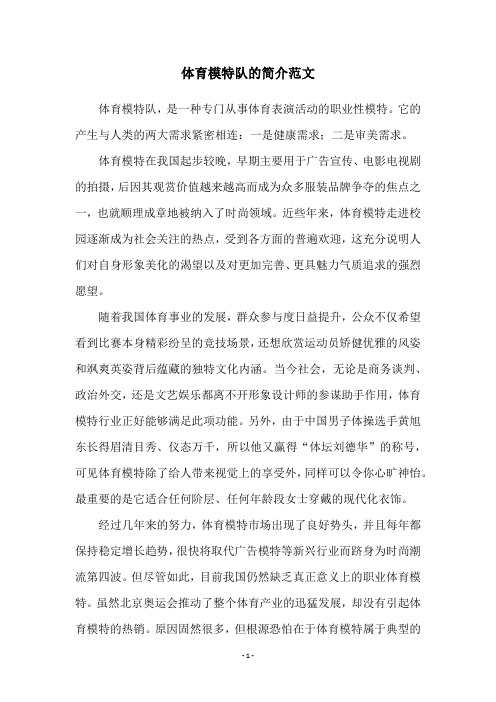 体育模特队的简介范文

体育模特队，是一种专门从事体育表演活动的职业性模特。它的产生与人类的两大需求紧密相连：一是健康需求；二是审美需求。

体育模特在我国起步较晚，早期主要用于广告宣传、电影电视剧的拍摄，后因其观赏价值越来越高而成为众多服装品牌争夺的焦点之一，也就顺理成章地被纳入了时尚领域。近些年来，体育模特走进校园逐渐成为社会关注的热点，受到各方面的普遍欢迎，这充分说明人们对自身形象美化的渴望以及对更加完善、更具魅力气质追求的强烈愿望。

随着我国体育事业的发展，群众参与度日益提升，公众不仅希望看到比赛本身精彩纷呈的竞技场景，还想欣赏运动员矫健优雅的风姿和飒爽英姿背后蕴藏的独特文化内涵。当今社会，无论是商务谈判、政治外交，还是文艺娱乐都离不开形象设计师的参谋助手作用，体育模特行业正好能够满足此项功能。另外，由于中国男子体操选手黄旭东长得眉清目秀、仪态万千，所以他又赢得“体坛刘德华”的称号，可见体育模特除了给人带来视觉上的享受外，同样可以令你心旷神怡。最重要的是它适合任何阶层、任何年龄段女士穿戴的现代化衣饰。

经过几年来的努力，体育模特市场出现了良好势头，并且每年都保持稳定增长趋势，很快将取代广告模特等新兴行业而跻身为时尚潮流第四波。但尽管如此，目前我国仍然缺乏真正意义上的职业体育模特。虽然北京奥运会推动了整个体育产业的迅猛发展，却没有引起体育模特的热销。原因固然很多，但根源恐怕在于体育模特属于典型的

- 1 -